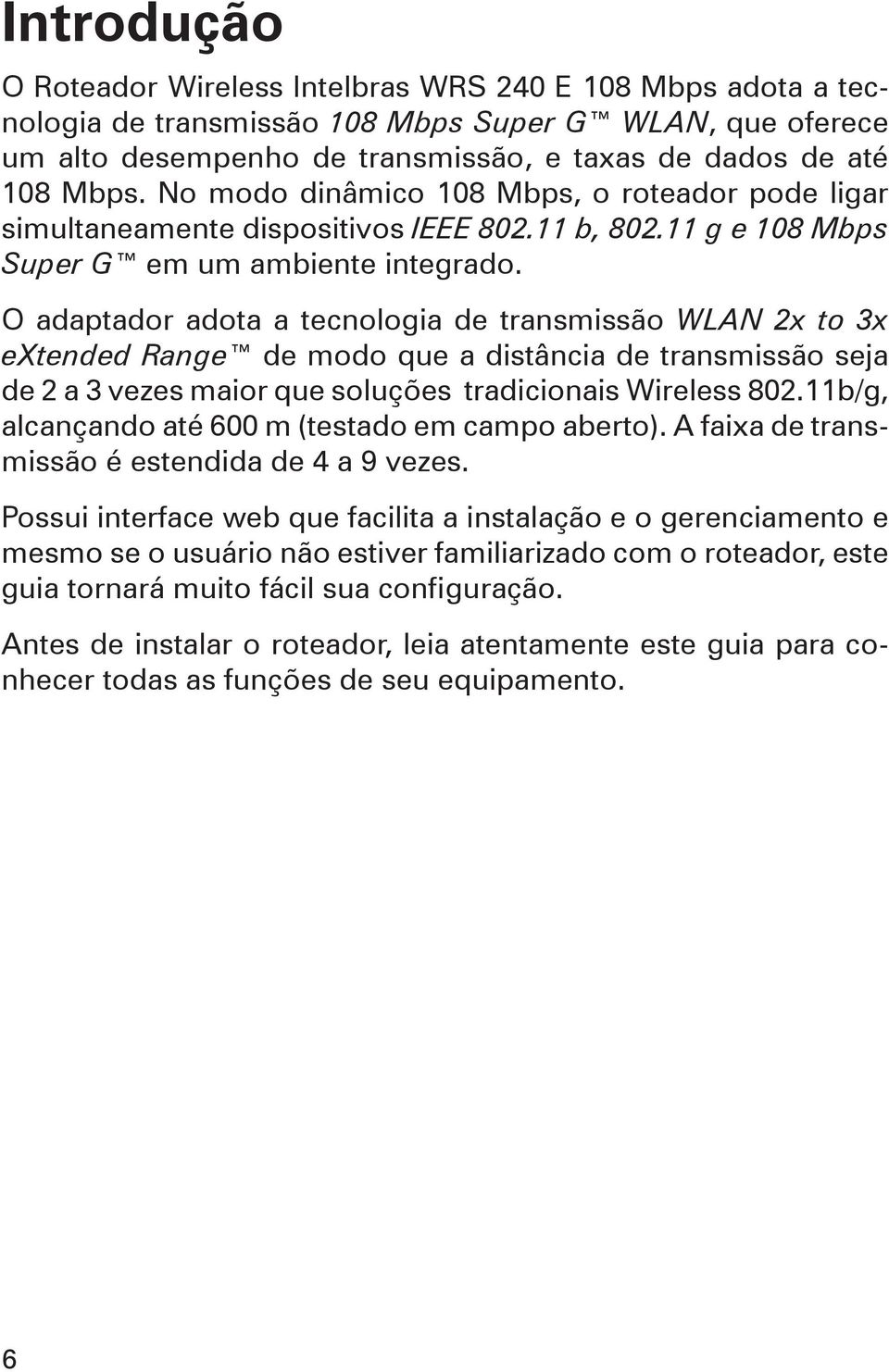 Introdução

O Roteador Wireless Intelbras WRS 240 E 108 Mbps adota a tecnologia de transmissão 108 Mbps Super G™ WLAN, que oferece um alto desempenho de transmissão, e taxas de dados de até 108 Mbps. No modo dinâmico 108 Mbps, o roteador pode ligar simultaneamente dispositivos IEEE 802.11 b, 802.11 g e 108 Mbps Super G™ em um ambiente integrado.

O adaptador adota a tecnologia de transmissão WLAN 2x to 3x eXtended Range™ de modo que a distância de transmissão seja de 2 a 3 vezes maior que soluções tradicionais Wireless 802.11b/g, alcançando até 600 m (testado em campo aberto). A faixa de transmissão é estendida de 4 a 9 vezes.

Possui interface web que facilita a instalação e o gerenciamento e mesmo se o usuário não estiver familiarizado com o roteador, este guia tornará muito fácil sua configuração.

Antes de instalar o roteador, leia atentamente este guia para conhecer todas as funções de seu equipamento.

6